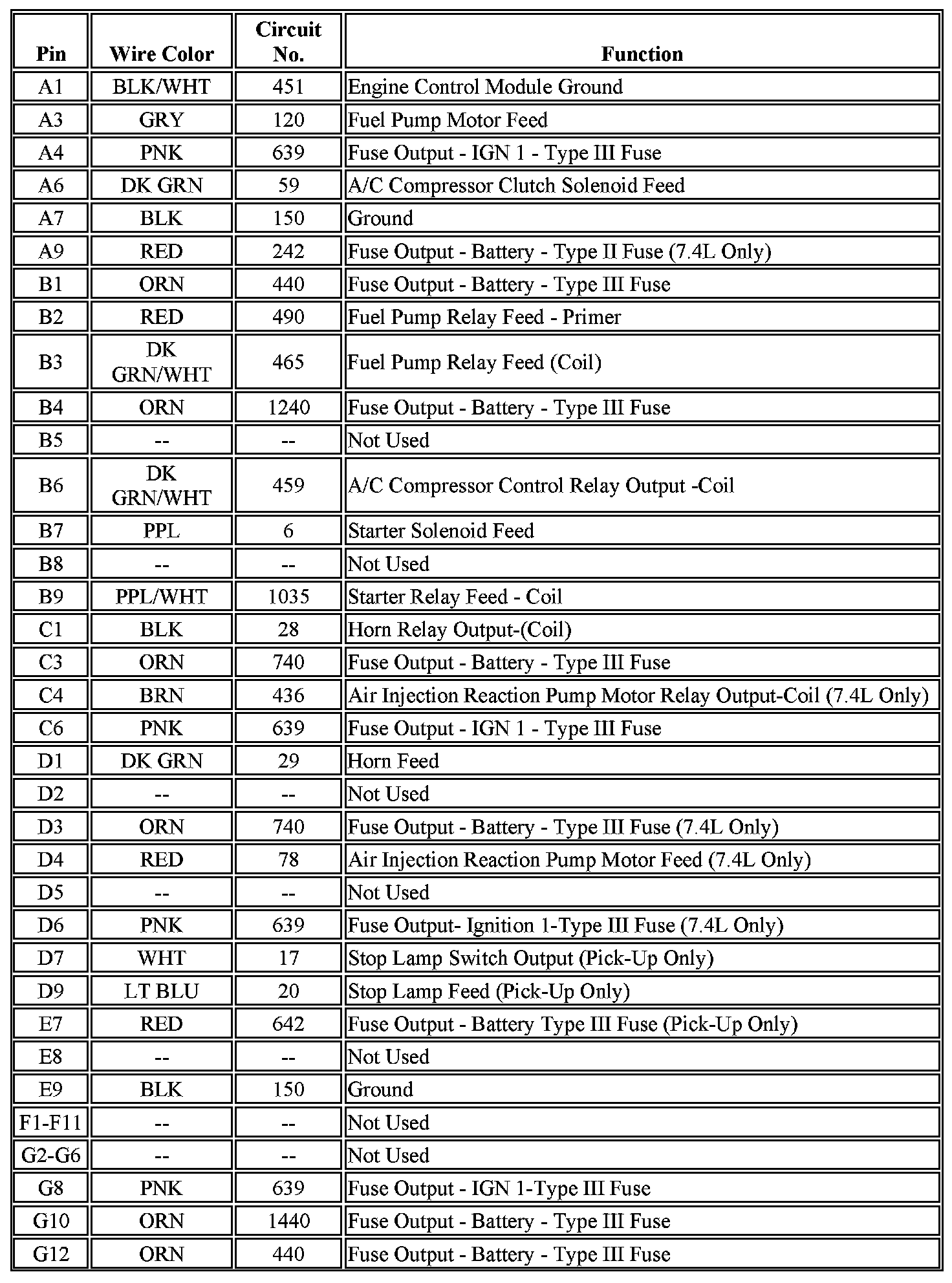 | Pin | Wire Color | Circuit No. | Function |
|---|---|---|---|
| A1 | BLK/WHT | 451 | Engine Control Module Ground |
| A3 | GRY | 120 | Fuel Pump Motor Feed |
| A4 | PNK | 639 | Fuse Output - IGN 1 - Type III Fuse |
| A6 | DK GRN | 59 | A/C Compressor Clutch Solenoid Feed |
| A7 | BLK | 150 | Ground |
| A9 | RED | 242 | Fuse Output - Battery - Type II Fuse (7.4L Only) |
| B1 | ORN | 440 | Fuse Output - Battery - Type III Fuse |
| B2 | RED | 490 | Fuel Pump Relay Feed - Primer |
| B3 | DK GRN/WHT | 465 | Fuel Pump Relay Feed (Coil) |
| B4 | ORN | 1240 | Fuse Output - Battery - Type III Fuse |
| B5 | -- | -- | Not Used |
| B6 | DK GRN/WHT | 459 | A/C Compressor Control Relay Output -Coil |
| B7 | PPL | 6 | Starter Solenoid Feed |
| B8 | -- | -- | Not Used |
| B9 | PPL/WHT | 1035 | Starter Relay Feed - Coil |
| C1 | BLK | 28 | Horn Relay Output-(Coil) |
| C3 | ORN | 740 | Fuse Output - Battery - Type III Fuse |
| C4 | BRN | 436 | Air Injection Reaction Pump Motor Relay Output-Coil (7.4L Only) |
| C6 | PNK | 639 | Fuse Output - IGN 1 - Type III Fuse |
| D1 | DK GRN | 29 | Horn Feed |
| D2 | -- | -- | Not Used |
| D3 | ORN | 740 | Fuse Output - Battery - Type III Fuse (7.4L Only) |
| D4 | RED | 78 | Air Injection Reaction Pump Motor Feed (7.4L Only) |
| D5 | -- | -- | Not Used |
| D6 | PNK | 639 | Fuse Output- Ignition 1-Type III Fuse (7.4L Only) |
| D7 | WHT | 17 | Stop Lamp Switch Output (Pick-Up Only) |
| D9 | LT BLU | 20 | Stop Lamp Feed (Pick-Up Only) |
| E7 | RED | 642 | Fuse Output - Battery Type III Fuse (Pick-Up Only) |
| E8 | -- | -- | Not Used |
| E9 | BLK | 150 | Ground |
| F1-F11 | -- | -- | Not Used |
| G2-G6 | -- | -- | Not Used |
| G8 | PNK | 639 | Fuse Output - IGN 1-Type III Fuse |
| G10 | ORN | 1440 | Fuse Output - Battery - Type III Fuse |
| G12 | ORN | 440 | Fuse Output - Battery - Type III Fuse |